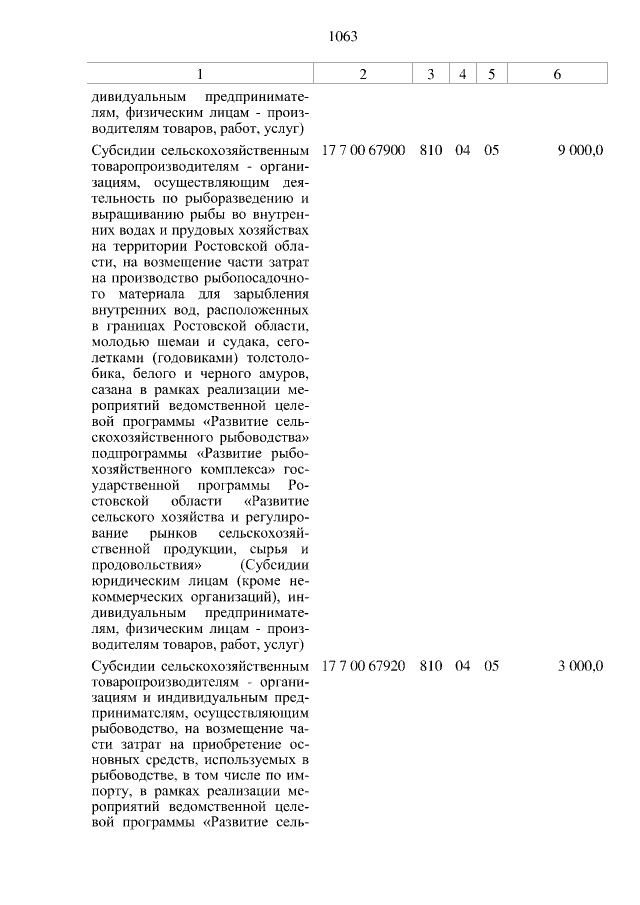 1063

| 1 | 2 | 3 | 4 | 5 | 6 |
|---|---|---|---|---|---|
| дивидуальным предпринимателям, физическим лицам - производителям товаров, работ, услуг) | | | | | |
| Субсидии сельскохозяйственным товаропроизводителям - организациям, осуществляющим деятельность по рыборазведению и выращиванию рыбы во внутренних водах и прудовых хозяйствах на территории Ростовской области, на возмещение части затрат на производство рыбопосадочного материала для зарыбления внутренних вод, расположенных в границах Ростовской области, молодью шемаи и судака, сеголетками (годовиками) толстолобика, белого и черного амуров, сазана в рамках реализации мероприятий ведомственной целевой программы «Развитие сельскохозяйственного рыбоводства» подпрограммы «Развитие рыбохозяйственного комплекса» государственной программы Ростовской области «Развитие сельского хозяйства и регулирование рынков сельскохозяйственной продукции, сырья и продовольствия» (Субсидии юридическим лицам (кроме некоммерческих организаций), индивидуальным предпринимателям, физическим лицам - производителям товаров, работ, услуг) | 17 7 00 67900 | 810 | 04 | 05 | 9 000,0 |
| Субсидии сельскохозяйственным товаропроизводителям - организациям и индивидуальным предпринимателям, осуществляющим рыбоводство, на возмещение части затрат на приобретение основных средств, используемых в рыбоводстве, в том числе по импорту, в рамках реализации мероприятий ведомственной целевой программы «Развитие сель- | 17 7 00 67920 | 810 | 04 | 05 | 3 000,0 |